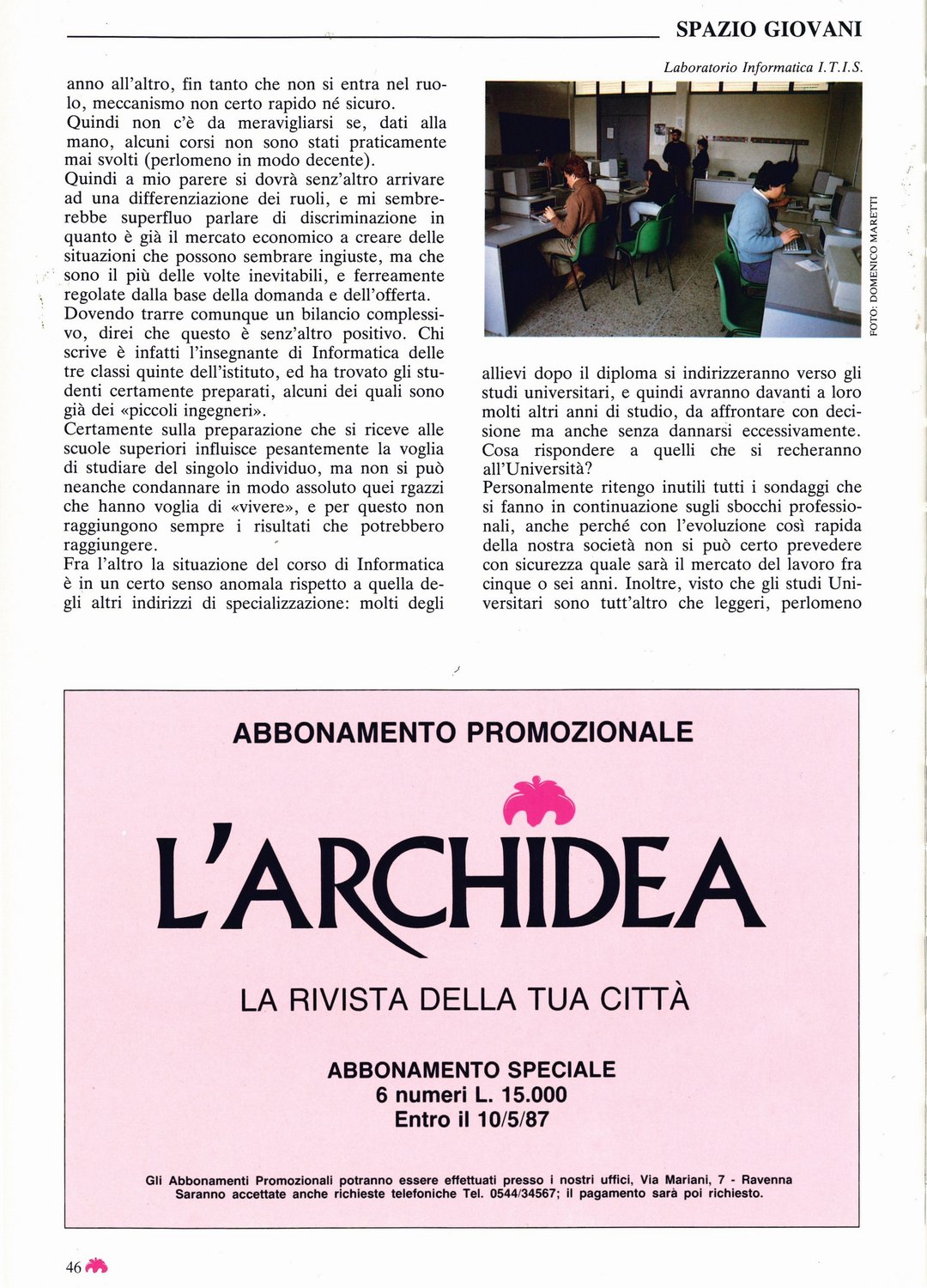 SPAZIO GIOVANI

anno all'altro, fin tanto che non si entra nel ruolo, meccanismo non certo rapido né sicuro.
Quindi non c'è da meravigliarsi se, dati alla mano, alcuni corsi non sono stati praticamente mai svolti (perlomeno in modo decente).
Quindi a mio parere si dovrà senz'altro arrivare ad una differenziazione dei ruoli, e mi sembrerebbe superfluo parlare di discriminazione in quanto è già il mercato economico a creare delle situazioni che possono sembrare ingiuste, ma che sono il più delle volte inevitabili, e ferreamente regolate dalla base della domanda e dell'offerta.
Dovendo trarre comunque un bilancio complessivo, direi che questo è senz'altro positivo. Chi scrive è infatti l'insegnante di Informatica delle tre classi quinte dell'istituto, ed ha trovato gli studenti certamente preparati, alcuni dei quali sono già dei «piccoli ingegneri».
Certamente sulla preparazione che si riceve alle scuole superiori influisce pesantemente la voglia di studiare del singolo individuo, ma non si può neanche condannare in modo assoluto quei rgazzi che hanno voglia di «vivere», e per questo non raggiungono sempre i risultati che potrebbero raggiungere.
Fra l'altro la situazione del corso di Informatica è in un certo senso anomala rispetto a quella degli altri indirizzi di specializzazione: molti degli

Laboratorio Informatica I.T.I.S.

FOTO: DOMENICO MARETTI

allievi dopo il diploma si indirizzeranno verso gli studi universitari, e quindi avranno davanti a loro molti altri anni di studio, da affrontare con decisione ma anche senza dannarsi eccessivamente. Cosa rispondere a quelli che si recheranno all'Università?
Personalmente ritengo inutili tutti i sondaggi che si fanno in continuazione sugli sbocchi professionali, anche perché con l'evoluzione così rapida della nostra società non si può certo prevedere con sicurezza quale sarà il mercato del lavoro fra cinque o sei anni. Inoltre, visto che gli studi Universitari sono tutt'altro che leggeri, perlomeno

ABBONAMENTO PROMOZIONALE

L'ARCHIDEA

LA RIVISTA DELLA TUA CITTÀ

ABBONAMENTO SPECIALE
6 numeri L. 15.000
Entro il 10/5/87

Gli Abbonamenti Promozionali potranno essere effettuati presso i nostri uffici, Via Mariani, 7 - Ravenna
Saranno accettate anche richieste telefoniche Tel. 0544/34567; il pagamento sarà poi richiesto.

46